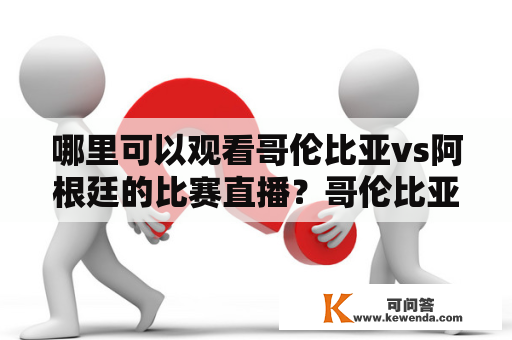 哪里可以观看哥伦比亚vs阿根廷的比赛直播？哥伦比亚

K 可问答
www.kewenda.com